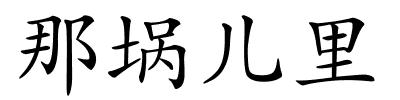 那埚儿里